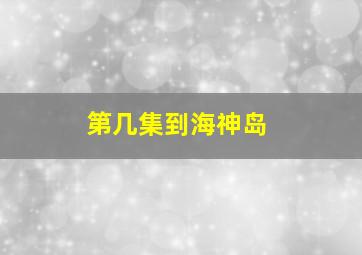 第几集到海神岛